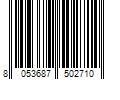 8 053687 502710